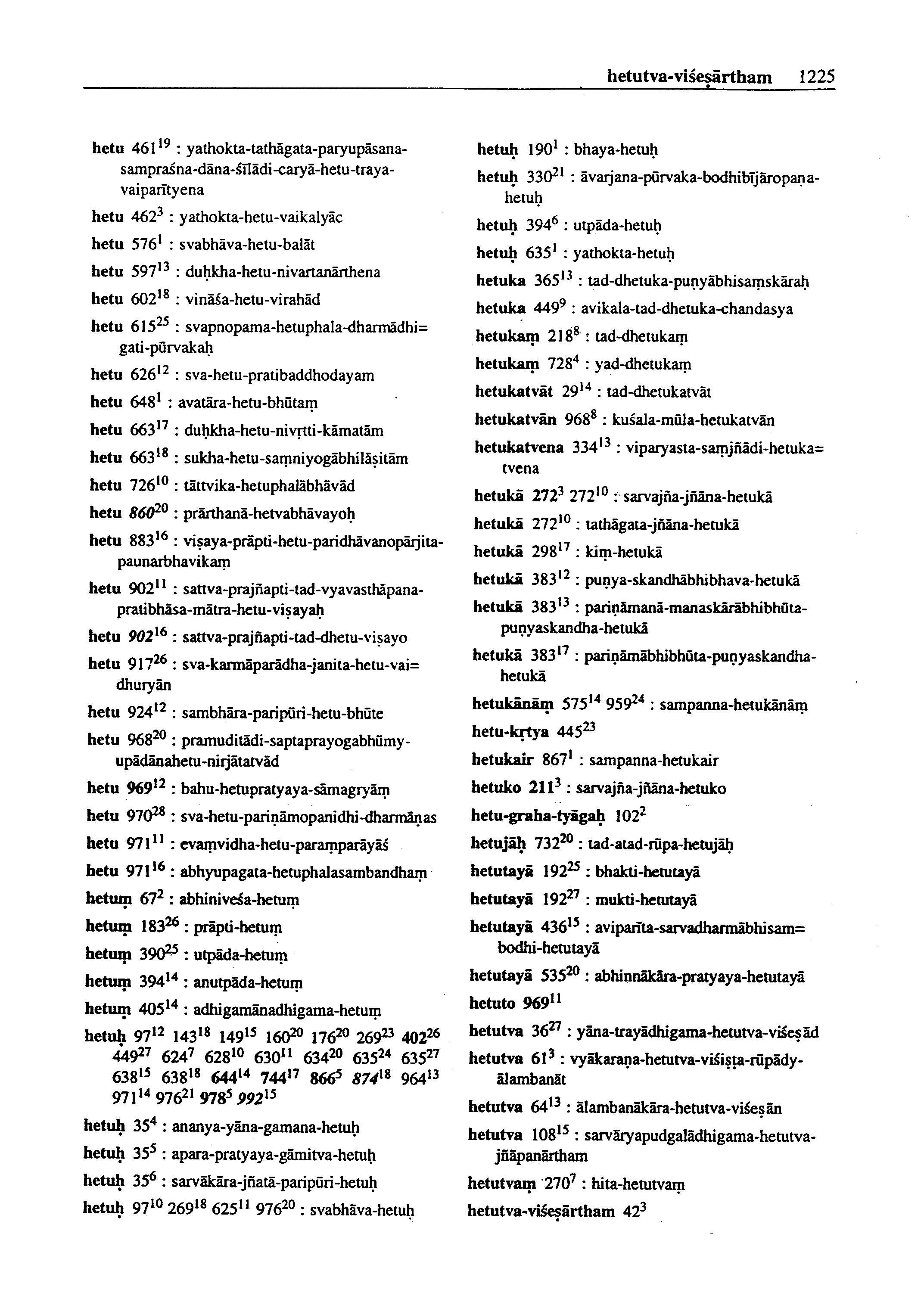 hetutva-viśeṣārtham 1225

hetu $461^{19}$ : yathokta-tathāgata-paryupāsana-sampraśna-dāna-śīlādi-caryā-hetu-traya-vaiparītyena

hetu $462^{3}$ : yathokta-hetu-vaikalyāc

hetu $576^{1}$ : svabhāva-hetu-balāt

hetu $597^{13}$ : duḥkha-hetu-nivartanārthena

hetu $602^{18}$ : vināśa-hetu-virahād

hetu $615^{25}$ : svapnopama-hetuphala-dharmādhi= gati-pūrvakaḥ

hetu $626^{12}$ : sva-hetu-pratibaddhodayam

hetu $648^{1}$ : avatāra-hetu-bhūtaṃ

hetu $663^{17}$ : duḥkha-hetu-nivṛtti-kāmatām

hetu $663^{18}$ : sukha-hetu-saṃniyogābhilāṣitām

hetu $726^{10}$ : tāttvika-hetuphalābhāvād

hetu $860^{20}$ : prārthanā-hetvabhāvayoḥ

hetu $883^{16}$ : viṣaya-prāpti-hetu-paridhāvanopārjita-paunarbhavikaṃ

hetu $902^{11}$ : sattva-prajñapti-tad-vyavasthāpana-pratibhāsa-mātra-hetu-viṣayaḥ

hetu $902^{16}$ : sattva-prajñapti-tad-dhetu-viṣayo

hetu $917^{26}$ : sva-karmāparādha-janita-hetu-vai= dhuryān

hetu $924^{12}$ : sambhāra-paripūri-hetu-bhūte

hetu $968^{20}$ : pramuditādi-saptaprayogabhūmy-upādānahetu-nirjātatvād

hetu $969^{12}$ : bahu-hetupratyaya-sāmagryāṃ

hetu $970^{28}$ : sva-hetu-pariṇāmopanidhi-dharmāṇas

hetu $971^{11}$ : evaṃvidha-hetu-paraṃparāyāś

hetu $971^{16}$ : abhyupagata-hetuphalasambandhaṃ

hetuṃ $67^{2}$ : abhiniveśa-hetuṃ

hetuṃ $183^{26}$ : prāpti-hetuṃ

hetuṃ $390^{25}$ : utpāda-hetuṃ

hetuṃ $394^{14}$ : anutpāda-hetuṃ

hetuṃ $405^{14}$ : adhigamānadhigama-hetuṃ

hetuḥ $97^{12}$ $143^{18}$ $149^{15}$ $160^{20}$ $176^{20}$ $269^{23}$ $402^{26}$ $449^{27}$ $624^{7}$ $628^{10}$ $630^{11}$ $634^{20}$ $635^{24}$ $635^{27}$ $638^{15}$ $638^{18}$ $644^{14}$ $744^{17}$ $866^{5}$ $874^{18}$ $964^{13}$ $971^{14}$ $976^{21}$ $978^{5}$ $992^{15}$

hetuḥ $35^{4}$ : ananya-yāna-gamana-hetuḥ

hetuḥ $35^{5}$ : apara-pratyaya-gāmitva-hetuḥ

hetuḥ $35^{6}$ : sarvākāra-jñatā-paripūri-hetuḥ

hetuḥ $97^{10}$ $269^{18}$ $625^{11}$ $976^{20}$ : svabhāva-hetuḥ

hetuḥ $190^{1}$ : bhaya-hetuḥ

hetuḥ $330^{21}$ : āvarjana-pūrvaka-bodhibījāropaṇa-hetuḥ

hetuḥ $394^{6}$ : utpāda-hetuḥ

hetuḥ $635^{1}$ : yathokta-hetuḥ

hetuka $365^{13}$ : tad-dhetuka-puṇyābhisaṃskāraḥ

hetuka $449^{9}$ : avikala-tad-dhetuka-chandasya

hetukaṃ $218^{8}$ : tad-dhetukaṃ

hetukaṃ $728^{4}$ : yad-dhetukaṃ

hetukatvāt $29^{14}$ : tad-dhetukatvāt

hetukatvān $968^{8}$ : kuśala-mūla-hetukatvān

hetukatvena $334^{13}$ : viparyasta-saṃjñādi-hetuka= tvena

hetukā $272^{3}$ $272^{10}$ : sarvajña-jñāna-hetukā

hetukā $272^{10}$ : tathāgata-jñāna-hetukā

hetukā $298^{17}$ : kiṃ-hetukā

hetukā $383^{12}$ : puṇya-skandhābhibhava-hetukā

hetukā $383^{13}$ : pariṇāmanā-manaskārābhibhūta-puṇyaskandha-hetukā

hetukā $383^{17}$ : pariṇāmābhibhūta-puṇyaskandha-hetukā

hetukānāṃ $575^{14}$ $959^{24}$ : sampanna-hetukānāṃ

hetu-kṛtya $445^{23}$

hetukair $867^{1}$ : sampanna-hetukair

hetuko $211^{3}$ : sarvajña-jñāna-hetuko

hetu-graha-tyāgaḥ $102^{2}$

hetujāḥ $732^{20}$ : tad-atad-rūpa-hetujāḥ

hetutayā $192^{25}$ : bhakti-hetutayā

hetutayā $192^{27}$ : mukti-hetutayā

hetutayā $436^{15}$ : aviparīta-sarvadharmābhisam= bodhi-hetutayā

hetutayā $535^{20}$ : abhinnākāra-pratyaya-hetutayā

hetuto $969^{11}$

hetutva $36^{27}$ : yāna-trayādhigama-hetutva-viśeṣād

hetutva $61^{3}$ : vyākaraṇa-hetutva-viśiṣṭa-rūpādy-ālambanāt

hetutva $64^{13}$ : ālambanākāra-hetutva-viśeṣān

hetutva $108^{15}$ : sarvāryapudgalādhigama-hetutva-jñāpanārtham

hetutvaṃ $270^{7}$ : hita-hetutvaṃ

hetutva-viśeṣārtham $42^{3}$